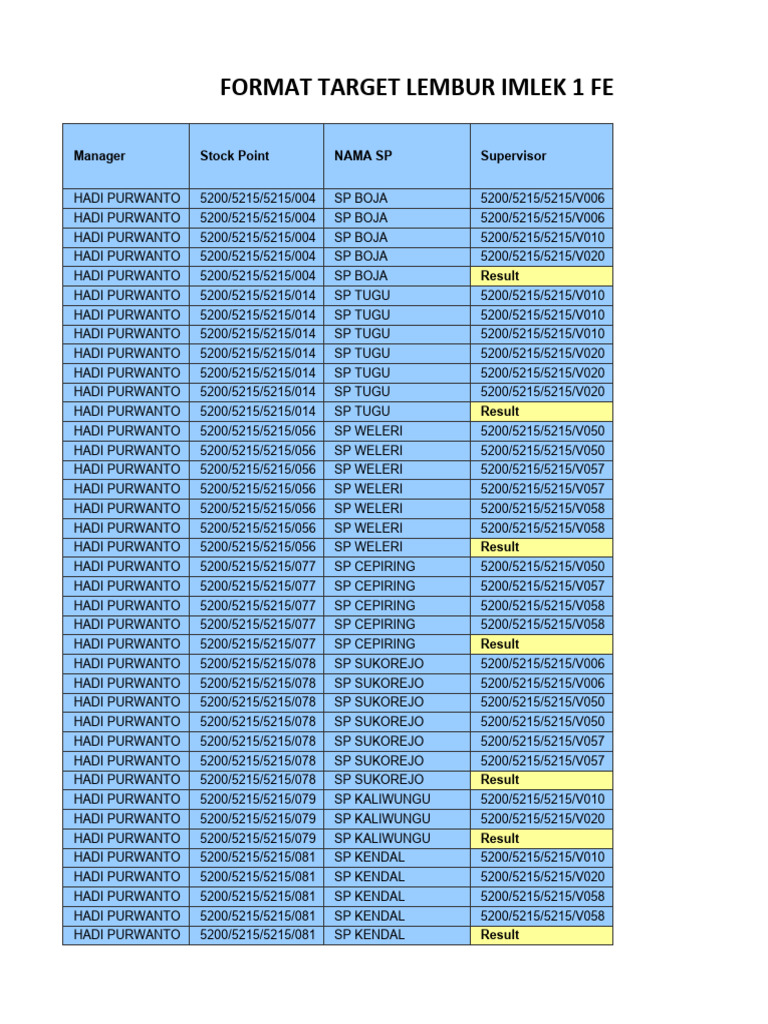 FORMAT TARGET LEMBUR IMLEK 1 FE

| Manager | Stock Point | NAMA SP | Supervisor |
|---|---|---|---|
| HADI PURWANTO | 5200/5215/5215/004 | SP BOJA | 5200/5215/5215/V006 |
| HADI PURWANTO | 5200/5215/5215/004 | SP BOJA | 5200/5215/5215/V006 |
| HADI PURWANTO | 5200/5215/5215/004 | SP BOJA | 5200/5215/5215/V010 |
| HADI PURWANTO | 5200/5215/5215/004 | SP BOJA | 5200/5215/5215/V020 |
| HADI PURWANTO | 5200/5215/5215/004 | SP BOJA | Result |
| HADI PURWANTO | 5200/5215/5215/014 | SP TUGU | 5200/5215/5215/V010 |
| HADI PURWANTO | 5200/5215/5215/014 | SP TUGU | 5200/5215/5215/V010 |
| HADI PURWANTO | 5200/5215/5215/014 | SP TUGU | 5200/5215/5215/V010 |
| HADI PURWANTO | 5200/5215/5215/014 | SP TUGU | 5200/5215/5215/V020 |
| HADI PURWANTO | 5200/5215/5215/014 | SP TUGU | 5200/5215/5215/V020 |
| HADI PURWANTO | 5200/5215/5215/014 | SP TUGU | 5200/5215/5215/V020 |
| HADI PURWANTO | 5200/5215/5215/014 | SP TUGU | Result |
| HADI PURWANTO | 5200/5215/5215/056 | SP WELERI | 5200/5215/5215/V050 |
| HADI PURWANTO | 5200/5215/5215/056 | SP WELERI | 5200/5215/5215/V050 |
| HADI PURWANTO | 5200/5215/5215/056 | SP WELERI | 5200/5215/5215/V057 |
| HADI PURWANTO | 5200/5215/5215/056 | SP WELERI | 5200/5215/5215/V057 |
| HADI PURWANTO | 5200/5215/5215/056 | SP WELERI | 5200/5215/5215/V058 |
| HADI PURWANTO | 5200/5215/5215/056 | SP WELERI | 5200/5215/5215/V058 |
| HADI PURWANTO | 5200/5215/5215/056 | SP WELERI | Result |
| HADI PURWANTO | 5200/5215/5215/077 | SP CEPIRING | 5200/5215/5215/V050 |
| HADI PURWANTO | 5200/5215/5215/077 | SP CEPIRING | 5200/5215/5215/V057 |
| HADI PURWANTO | 5200/5215/5215/077 | SP CEPIRING | 5200/5215/5215/V058 |
| HADI PURWANTO | 5200/5215/5215/077 | SP CEPIRING | 5200/5215/5215/V058 |
| HADI PURWANTO | 5200/5215/5215/077 | SP CEPIRING | Result |
| HADI PURWANTO | 5200/5215/5215/078 | SP SUKOREJO | 5200/5215/5215/V006 |
| HADI PURWANTO | 5200/5215/5215/078 | SP SUKOREJO | 5200/5215/5215/V006 |
| HADI PURWANTO | 5200/5215/5215/078 | SP SUKOREJO | 5200/5215/5215/V050 |
| HADI PURWANTO | 5200/5215/5215/078 | SP SUKOREJO | 5200/5215/5215/V050 |
| HADI PURWANTO | 5200/5215/5215/078 | SP SUKOREJO | 5200/5215/5215/V057 |
| HADI PURWANTO | 5200/5215/5215/078 | SP SUKOREJO | 5200/5215/5215/V057 |
| HADI PURWANTO | 5200/5215/5215/078 | SP SUKOREJO | Result |
| HADI PURWANTO | 5200/5215/5215/079 | SP KALIWUNGU | 5200/5215/5215/V010 |
| HADI PURWANTO | 5200/5215/5215/079 | SP KALIWUNGU | 5200/5215/5215/V020 |
| HADI PURWANTO | 5200/5215/5215/079 | SP KALIWUNGU | Result |
| HADI PURWANTO | 5200/5215/5215/081 | SP KENDAL | 5200/5215/5215/V010 |
| HADI PURWANTO | 5200/5215/5215/081 | SP KENDAL | 5200/5215/5215/V020 |
| HADI PURWANTO | 5200/5215/5215/081 | SP KENDAL | 5200/5215/5215/V058 |
| HADI PURWANTO | 5200/5215/5215/081 | SP KENDAL | 5200/5215/5215/V058 |
| HADI PURWANTO | 5200/5215/5215/081 | SP KENDAL | Result |